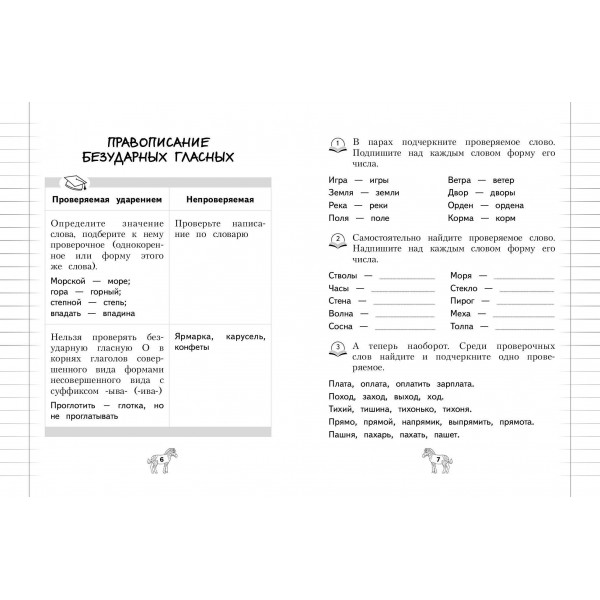 ПРАВОПИСАНИЕ БЕЗУДАРНЫХ ГЛАСНЫХ

| Проверяемая ударением | Непроверяемая |
|---|---|
| Определите значение слова, подберите к нему проверочное (однокоренное или форму этого же слова). Морской — море; гора — горный; степной — степь; впадать — впадина | Проверьте написание по словарю |
| Нельзя проверять безударную гласную О в корнях глаголов совершенного вида формами несовершенного вида с суффиксом -ыва- (-ива-) Проглотить — глотка, но не проглатывать | Ярмарка, карусель, конфеты |

6

1 В парах подчеркните проверяемое слово. Подпишите над каждым словом форму его числа.

Игра — игры
Земля — земли
Река — реки
Поля — поле
Ветра — ветер
Двор — дворы
Орден — ордена
Корма — корм

2 Самостоятельно найдите проверяемое слово. Надпишите над каждым словом форму его числа.

Стволы — ____________
Часы — ____________
Стена — ____________
Волна — ____________
Сосна — ____________
Моря — ____________
Стекло — ____________
Пирог — ____________
Меха — ____________
Толпа — ____________

3 А теперь наоборот. Среди проверочных слов найдите и подчеркните одно проверяемое.

Плата, оплата, оплатить зарплата.
Поход, заход, выход, ход.
Тихий, тишина, тихонько, тихоня.
Прямо, прямой, напрямик, выпрямить, прямота.
Пашня, пахарь, пахать, пашет.

7